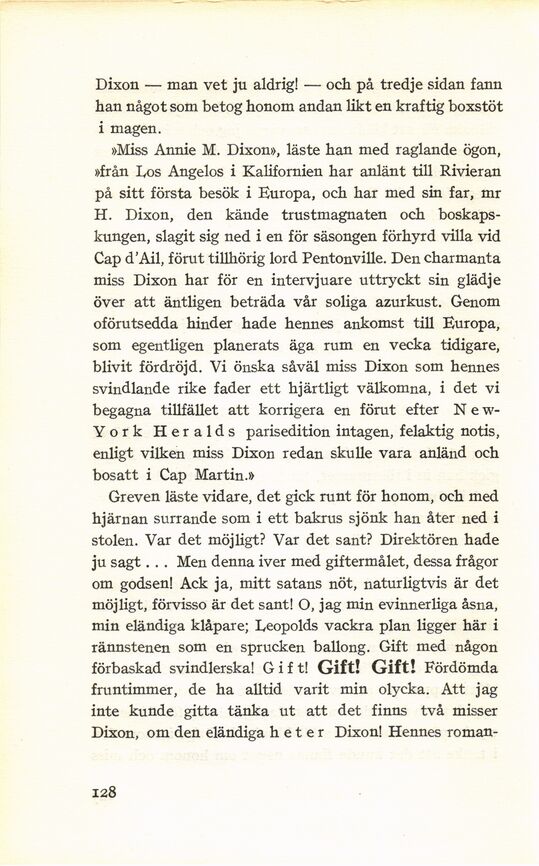 Dixon — man vet ju aldrig! — och på tredje sidan fann han något som betog honom andan likt en kraftig boxstöt i magen.

»Miss Annie M. Dixon», läste han med raglande ögon, »från Los Angelos i Kalifornien har anlänt till Rivieran på sitt första besök i Europa, och har med sin far, mr H. Dixon, den kände trustmagnaten och boskapskungen, slagit sig ned i en för säsongen förhyrd villa vid Cap d'Ail, förut tillhörig lord Pentonville. Den charmanta miss Dixon har för en intervjuare uttryckt sin glädje över att äntligen beträda vår soliga azurkust. Genom oförutsedda hinder hade hennes ankomst till Europa, som egentligen planerats äga rum en vecka tidigare, blivit fördröjd. Vi önska såväl miss Dixon som hennes svindlande rike fader ett hjärtligt välkomna, i det vi begagna tillfället att korrigera en förut efter New-York Heralds parisedition intagen, felaktig notis, enligt vilken miss Dixon redan skulle vara anländ och bosatt i Cap Martin.»

Greven läste vidare, det gick runt för honom, och med hjärnan surrande som i ett bakrus sjönk han åter ned i stolen. Var det möjligt? Var det sant? Direktören hade ju sagt . . . Men denna iver med giftermålet, dessa frågor om godsen! Ack ja, mitt satans nöt, naturligtvis är det möjligt, förvisso är det sant! O, jag min evinnerliga åsna, min eländiga klåpare; Leopolds vackra plan ligger här i rännstenen som en sprucken ballong. Gift med någon förbaskad svindlerska! Gift! Gift! Gift! Fördömda fruntimmer, de ha alltid varit min olycka. Att jag inte kunde gitta tänka ut att det finns två misser Dixon, om den eländiga heter Dixon! Hennes roman-

128